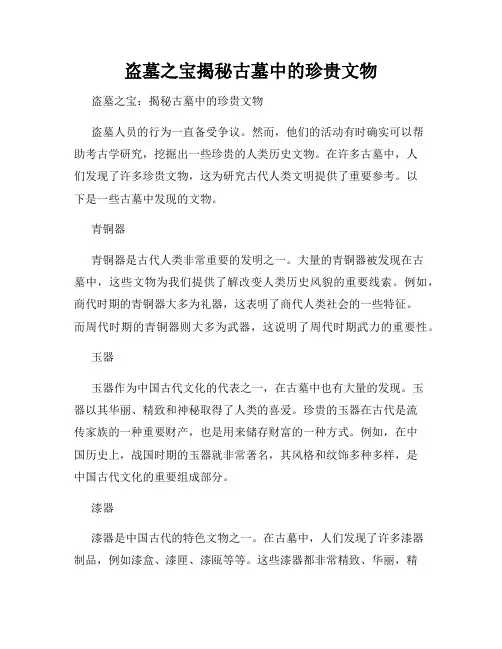 盗墓之宝揭秘古墓中的珍贵文物

盗墓之宝：揭秘古墓中的珍贵文物

盗墓人员的行为一直备受争议。然而，他们的活动有时确实可以帮助考古学研究，挖掘出一些珍贵的人类历史文物。在许多古墓中，人们发现了许多珍贵文物，这为研究古代人类文明提供了重要参考。以下是一些古墓中发现的文物。

青铜器

青铜器是古代人类非常重要的发明之一。大量的青铜器被发现在古墓中，这些文物为我们提供了解改变人类历史风貌的重要线索。例如，商代时期的青铜器大多为礼器，这表明了商代人类社会的一些特征。而周代时期的青铜器则大多为武器，这说明了周代时期武力的重要性。

玉器

玉器作为中国古代文化的代表之一，在古墓中也有大量的发现。玉器以其华丽、精致和神秘取得了人类的喜爱。珍贵的玉器在古代是流传家族的一种重要财产，也是用来储存财富的一种方式。例如，在中国历史上，战国时期的玉器就非常著名，其风格和纹饰多种多样，是中国古代文化的重要组成部分。

漆器

漆器是中国古代的特色文物之一。在古墓中，人们发现了许多漆器制品，例如漆盒、漆匣、漆瓯等等。这些漆器都非常精致、华丽，精